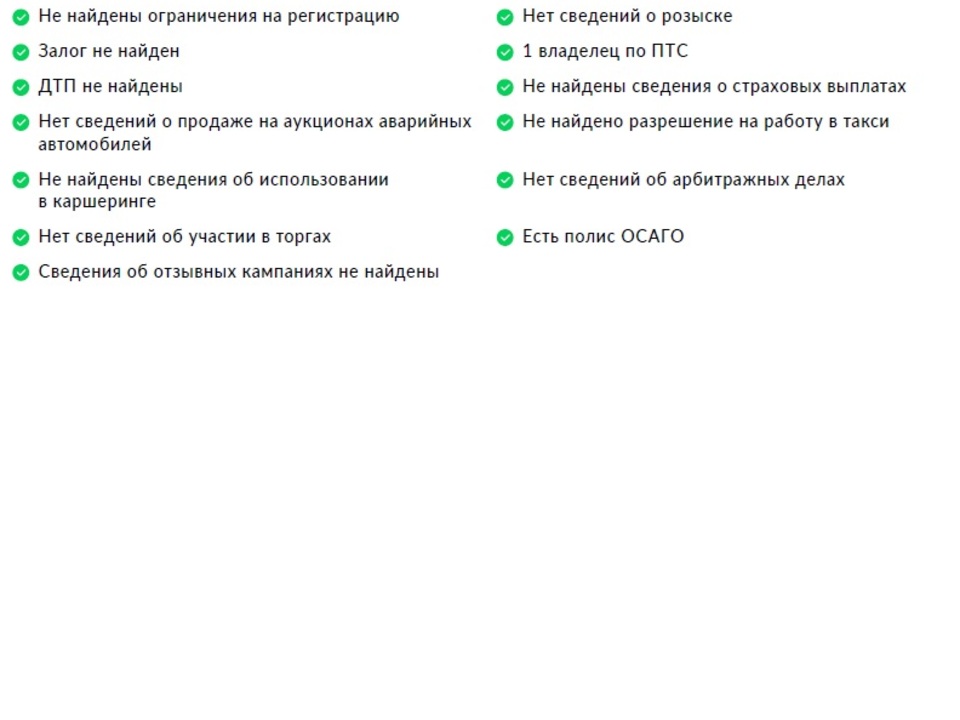 Не найдены ограничения на регистрацию

Залог не найден

ДТП не найдены

Нет сведений о продаже на аукционах аварийных автомобилей

Не найдены сведения об использовании в каршеринге

Нет сведений об участии в торгах

Сведения об отзывных кампаниях не найдены

Нет сведений о розыске

1 владелец по ПТС

Не найдены сведения о страховых выплатах

Не найдено разрешение на работу в такси

Нет сведений об арбитражных делах

Есть полис ОСАГО